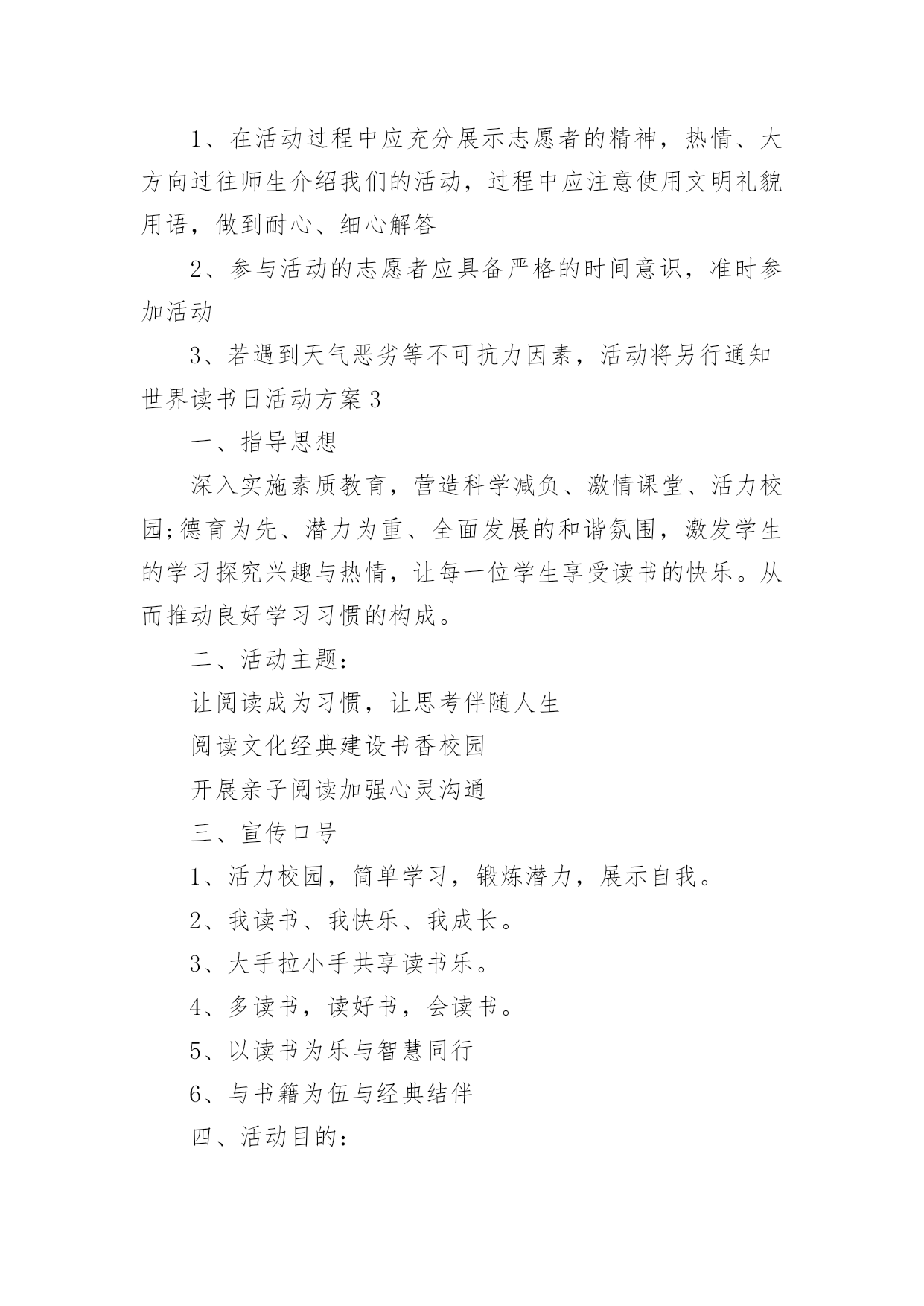 1、在活动过程中应充分展示志愿者的精神，热情、大方向过往师生介绍我们的活动，过程中应注意使用文明礼貌用语，做到耐心、细心解答

2、参与活动的志愿者应具备严格的时间意识，准时参加活动

3、若遇到天气恶劣等不可抗力因素，活动将另行通知

世界读书日活动方案3

一、指导思想

深入实施素质教育，营造科学减负、激情课堂、活力校园;德育为先、潜力为重、全面发展的和谐氛围，激发学生的学习探究兴趣与热情，让每一位学生享受读书的快乐。从而推动良好学习习惯的构成。

二、活动主题：

让阅读成为习惯，让思考伴随人生

阅读文化经典建设书香校园

开展亲子阅读加强心灵沟通

三、宣传口号

1、活力校园，简单学习，锻炼潜力，展示自我。

2、我读书、我快乐、我成长。

3、大手拉小手共享读书乐。

4、多读书，读好书，会读书。

5、以读书为乐与智慧同行

6、与书籍为伍与经典结伴

四、活动目的：